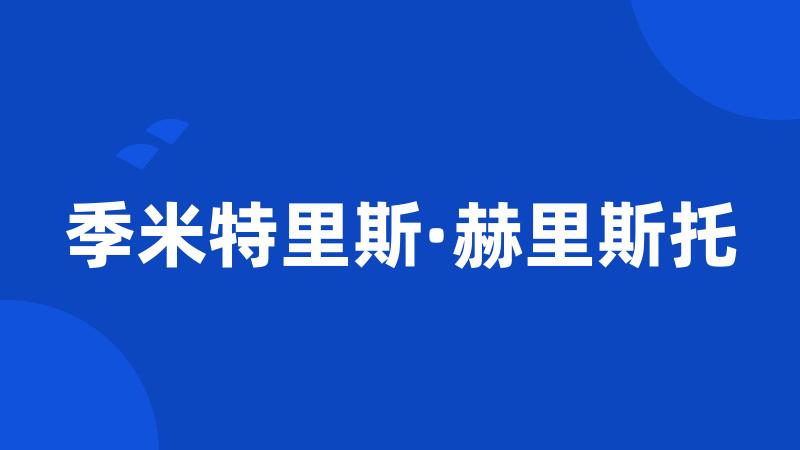 季米特里斯·赫里斯托